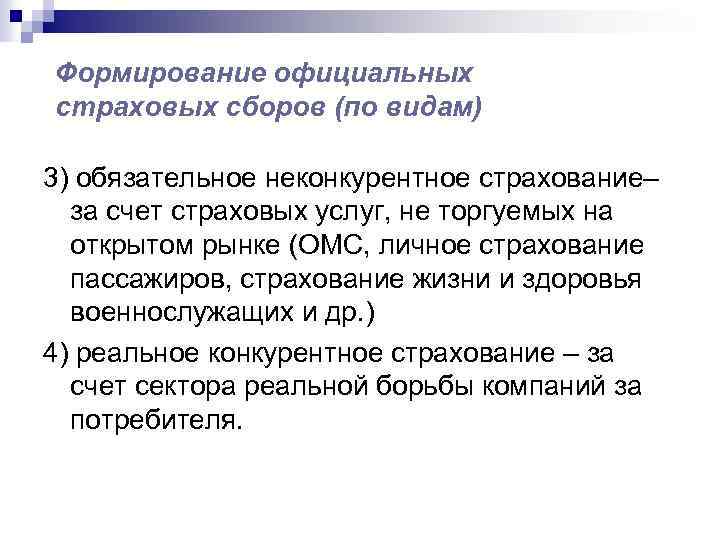 Формирование официальных страховых сборов (по видам)

3) обязательное неконкурентное страхование– за счет страховых услуг, не торгуемых на открытом рынке (ОМС, личное страхование пассажиров, страхование жизни и здоровья военнослужащих и др.)

4) реальное конкурентное страхование – за счет сектора реальной борьбы компаний за потребителя.